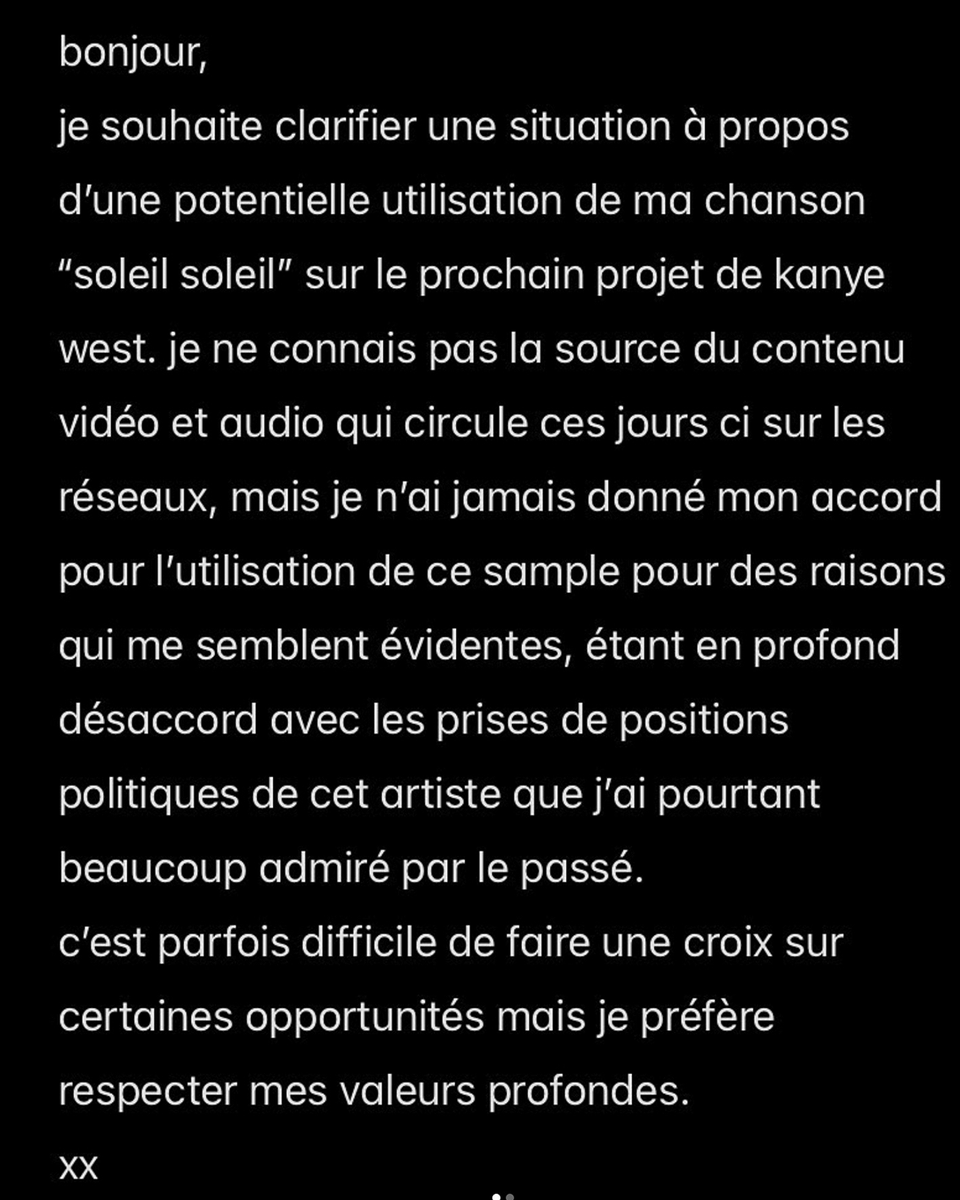 bonjour,
je souhaite clarifier une situation à propos d'une potentielle utilisation de ma chanson "soleil soleil" sur le prochain projet de kanye west. je ne connais pas la source du contenu vidéo et audio qui circule ces jours ci sur les réseaux, mais je n'ai jamais donné mon accord pour l'utilisation de ce sample pour des raisons qui me semblent évidentes, étant en profond désaccord avec les prises de positions politiques de cet artiste que j'ai pourtant beaucoup admiré par le passé.
c'est parfois difficile de faire une croix sur certaines opportunités mais je préfère respecter mes valeurs profondes.
xx